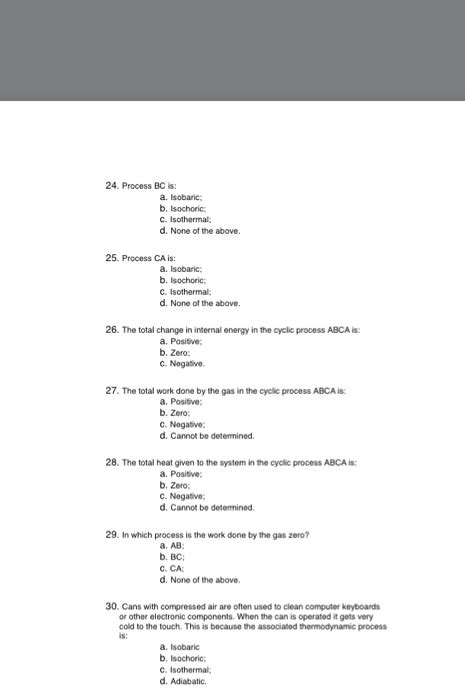 24. Process BC is:
a. Isobaric;
b. Isochoric;
c. Isothermal;
d. None of the above.

25. Process CA is:
a. Isobaric;
b. Isochoric;
c. Isothermal;
d. None of the above.

26. The total change in internal energy in the cyclic process ABCA is:
a. Positive;
b. Zero;
c. Negative.

27. The total work done by the gas in the cyclic process ABCA is:
a. Positive;
b. Zero;
c. Negative;
d. Cannot be determined.

28. The total heat given to the system in the cyclic process ABCA is:
a. Positive;
b. Zero;
c. Negative;
d. Cannot be determined.

29. In which process is the work done by the gas zero?
a. AB;
b. BC;
c. CA;
d. None of the above.

30. Cans with compressed air are often used to clean computer keyboards or other electronic components. When the can is operated it gets very cold to the touch. This is because the associated thermodynamic process is:
a. Isobaric
b. Isochoric;
c. Isothermal;
d. Adiabatic.